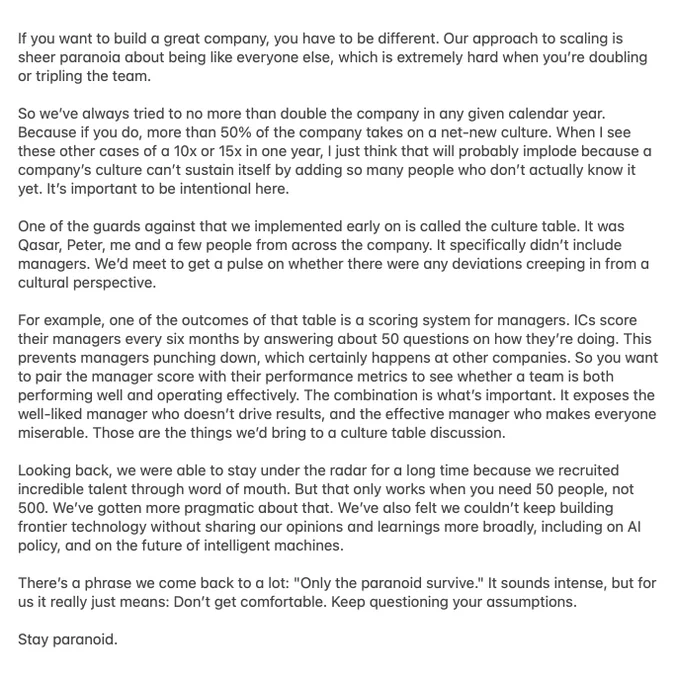 If you want to build a great company, you have to be different. Our approach to scaling is sheer paranoia about being like everyone else, which is extremely hard when you're doubling or tripling the team.

So we've always tried to no more than double the company in any given calendar year. Because if you do, more than 50% of the company takes on a net-new culture. When I see these other cases of a 10x or 15x in one year, I just think that will probably implode because a company's culture can't sustain itself by adding so many people who don't actually know it yet. It's important to be intentional here.

One of the guards against that we implemented early on is called the culture table. It was Qasar, Peter, me and a few people from across the company. It specifically didn't include managers. We'd meet to get a pulse on whether there were any deviations creeping in from a cultural perspective.

For example, one of the outcomes of that table is a scoring system for managers. ICs score their managers every six months by answering about 50 questions on how they're doing. This prevents managers punching down, which certainly happens at other companies. So you want to pair the manager score with their performance metrics to see whether a team is both performing well and operating effectively. The combination is what's important. It exposes the well-liked manager who doesn't drive results, and the effective manager who makes everyone miserable. Those are the things we'd bring to a culture table discussion.

Looking back, we were able to stay under the radar for a long time because we recruited incredible talent through word of mouth. But that only works when you need 50 people, not 500. We've gotten more pragmatic about that. We've also felt we couldn't keep building frontier technology without sharing our opinions and learnings more broadly, including on AI policy, and on the future of intelligent machines.

There's a phrase we come back to a lot: "Only the paranoid survive." It sounds intense, but for us it really just means: Don't get comfortable. Keep questioning your assumptions.

Stay paranoid.